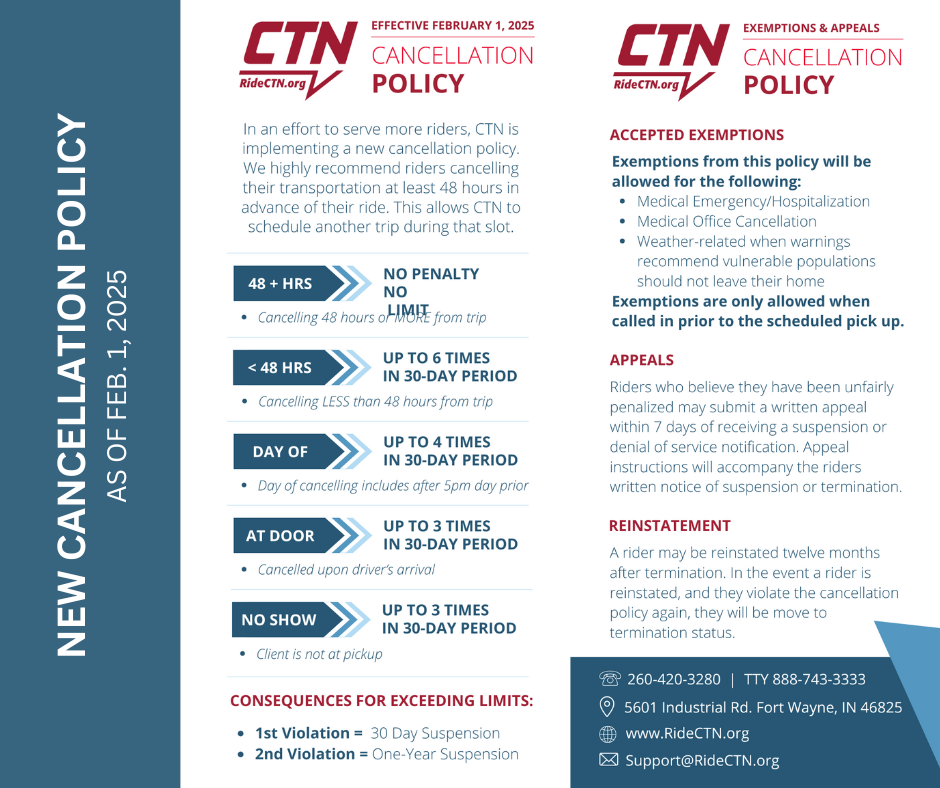 NEW CANCELLATION POLICY
AS OF FEB. 1, 2025

CTN
RideCTN.org

EFFECTIVE FEBRUARY 1, 2025
CANCELLATION
POLICY

In an effort to serve more riders, CTN is implementing a new cancellation policy. We highly recommend riders cancelling their transportation at least 48 hours in advance of their ride. This allows CTN to schedule another trip during that slot.

48 + HRS
NO PENALTY
NO
LIMIT
• Cancelling 48 hours or MORE from trip

< 48 HRS
UP TO 6 TIMES
IN 30-DAY PERIOD
• Cancelling LESS than 48 hours from trip

DAY OF
UP TO 4 TIMES
IN 30-DAY PERIOD
• Day of cancelling includes after 5pm day prior

AT DOOR
UP TO 3 TIMES
IN 30-DAY PERIOD
• Cancelled upon driver's arrival

NO SHOW
UP TO 3 TIMES
IN 30-DAY PERIOD
• Client is not at pickup

CONSEQUENCES FOR EXCEEDING LIMITS:
• 1st Violation = 30 Day Suspension
• 2nd Violation = One-Year Suspension

CTN
RideCTN.org

EXEMPTIONS & APPEALS
CANCELLATION
POLICY

ACCEPTED EXEMPTIONS

Exemptions from this policy will be allowed for the following:
• Medical Emergency/Hospitalization
• Medical Office Cancellation
• Weather-related when warnings recommend vulnerable populations should not leave their home
Exemptions are only allowed when called in prior to the scheduled pick up.

APPEALS

Riders who believe they have been unfairly penalized may submit a written appeal within 7 days of receiving a suspension or denial of service notification. Appeal instructions will accompany the riders written notice of suspension or termination.

REINSTATEMENT

A rider may be reinstated twelve months after termination. In the event a rider is reinstated, and they violate the cancellation policy again, they will be move to termination status.

260-420-3280 | TTY 888-743-3333
5601 Industrial Rd. Fort Wayne, IN 46825
www.RideCTN.org
Support@RideCTN.org